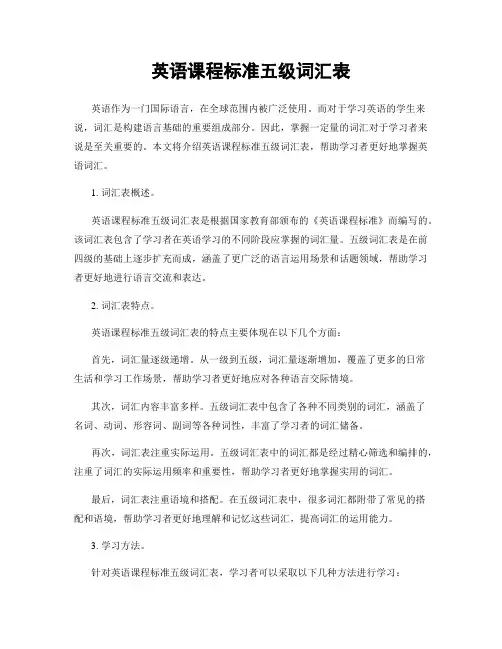 英语课程标准五级词汇表

英语作为一门国际语言，在全球范围内被广泛使用。而对于学习英语的学生来说，词汇是构建语言基础的重要组成部分。因此，掌握一定量的词汇对于学习者来说是至关重要的。本文将介绍英语课程标准五级词汇表，帮助学习者更好地掌握英语词汇。

1. 词汇表概述。

英语课程标准五级词汇表是根据国家教育部颁布的《英语课程标准》而编写的。该词汇表包含了学习者在英语学习的不同阶段应掌握的词汇量。五级词汇表是在前四级的基础上逐步扩充而成，涵盖了更广泛的语言运用场景和话题领域，帮助学习者更好地进行语言交流和表达。

2. 词汇表特点。

英语课程标准五级词汇表的特点主要体现在以下几个方面：

首先，词汇量逐级递增。从一级到五级，词汇量逐渐增加，覆盖了更多的日常生活和学习工作场景，帮助学习者更好地应对各种语言交际情境。

其次，词汇内容丰富多样。五级词汇表中包含了各种不同类别的词汇，涵盖了名词、动词、形容词、副词等各种词性，丰富了学习者的词汇储备。

再次，词汇表注重实际运用。五级词汇表中的词汇都是经过精心筛选和编排的，注重了词汇的实际运用频率和重要性，帮助学习者更好地掌握实用的词汇。

最后，词汇表注重语境和搭配。在五级词汇表中，很多词汇都附带了常见的搭配和语境，帮助学习者更好地理解和记忆这些词汇，提高词汇的运用能力。

3. 学习方法。

针对英语课程标准五级词汇表，学习者可以采取以下几种方法进行学习：